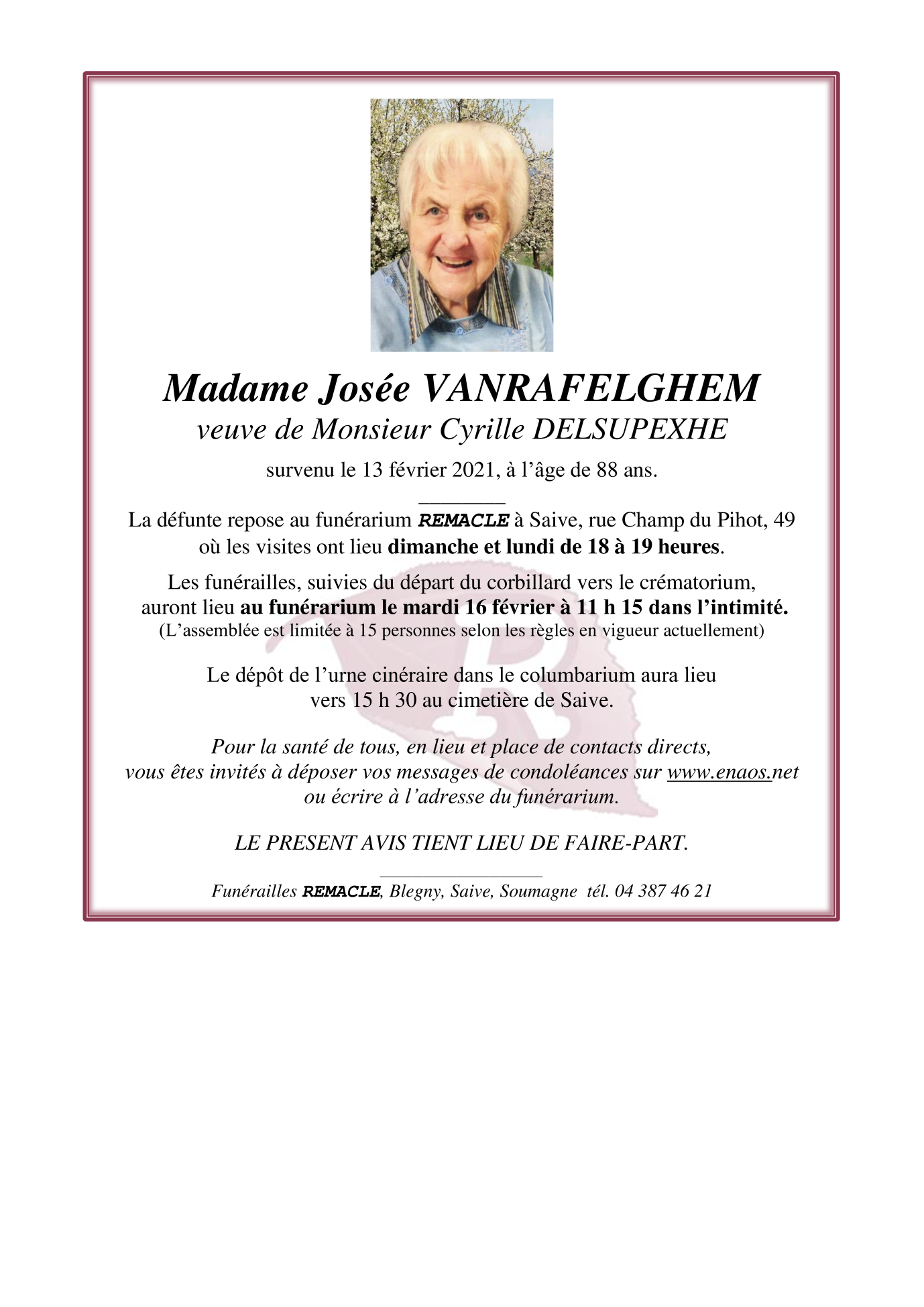 Madame Josée VANRAFELGHEM
veuve de Monsieur Cyrille DELSUPEXHE

survenu le 13 février 2021, à l'âge de 88 ans.

La défunte repose au funérarium REMACLE à Saive, rue Champ du Pihot, 49 où les visites ont lieu dimanche et lundi de 18 à 19 heures.

Les funérailles, suivies du départ du corbillard vers le crématorium, auront lieu au funérarium le mardi 16 février à 11 h 15 dans l'intimité.
(L'assemblée est limitée à 15 personnes selon les règles en vigueur actuellement)

Le dépôt de l'urne cinéraire dans le columbarium aura lieu vers 15 h 30 au cimetière de Saive.

Pour la santé de tous, en lieu et place de contacts directs, vous êtes invités à déposer vos messages de condoléances sur www.enaos.net ou écrire à l'adresse du funérarium.

LE PRESENT AVIS TIENT LIEU DE FAIRE-PART.

Funérailles REMACLE, Blegny, Saive, Soumagne tél. 04 387 46 21